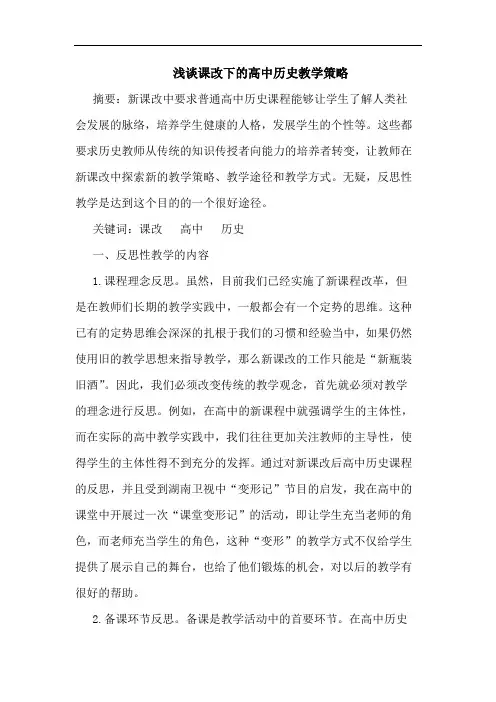 浅谈课改下的高中历史教学策略

摘要：新课改中要求普通高中历史课程能够让学生了解人类社会发展的脉络，培养学生健康的人格，发展学生的个性等。这些都要求历史教师从传统的知识传授者向能力的培养者转变，让教师在新课改中探索新的教学策略、教学途径和教学方式。无疑，反思性教学是达到这个目的的一个很好途径。

关键词：课改　高中　历史

一、反思性教学的内容

1.课程理念反思。虽然，目前我们已经实施了新课程改革，但是在教师们长期的教学实践中，一般都会有一个定势的思维。这种已有的定势思维会深深的扎根于我们的习惯和经验当中，如果仍然使用旧的教学思想来指导教学，那么新课改的工作只能是“新瓶装旧酒”。因此，我们必须改变传统的教学观念，首先就必须对教学的理念进行反思。例如，在高中的新课程中就强调学生的主体性，而在实际的高中教学实践中，我们往往更加关注教师的主导性，使得学生的主体性得不到充分的发挥。通过对新课改后高中历史课程的反思，并且受到湖南卫视中“变形记”节目的启发，我在高中的课堂中开展过一次“课堂变形记”的活动，即让学生充当老师的角色，而老师充当学生的角色，这种“变形”的教学方式不仅给学生提供了展示自己的舞台，也给了他们锻炼的机会，对以后的教学有很好的帮助。

2.备课环节反思。备课是教学活动中的首要环节。在高中历史